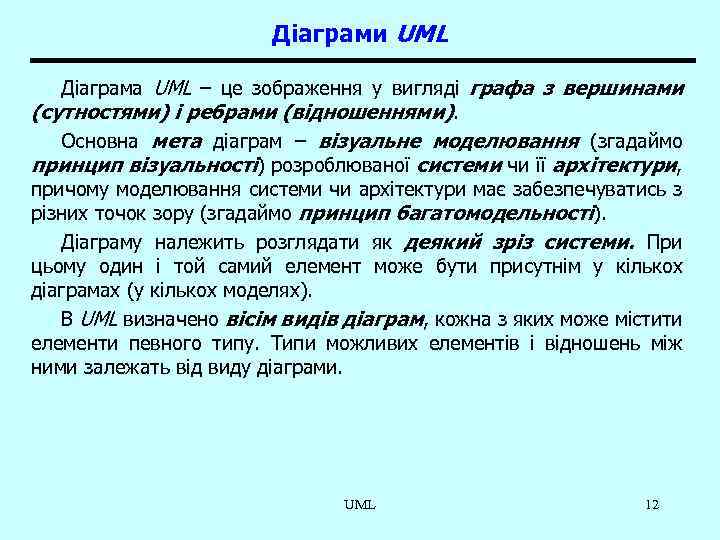 Діаграми UML

Діаграма UML – це зображення у вигляді графа з вершинами (сутностями) і ребрами (відношеннями).

Основна мета діаграм – візуальне моделювання (згадаймо принцип візуальності) розроблюваної системи чи її архітектури, причому моделювання системи чи архітектури має забезпечуватись з різних точок зору (згадаймо принцип багатомодельності).

Діаграму належить розглядати як деякий зріз системи. При цьому один і той самий елемент може бути присутнім у кількох діаграмах (у кількох моделях).

В UML визначено вісім видів діаграм, кожна з яких може містити елементи певного типу. Типи можливих елементів і відношень між ними залежать від виду діаграми.

UML

12